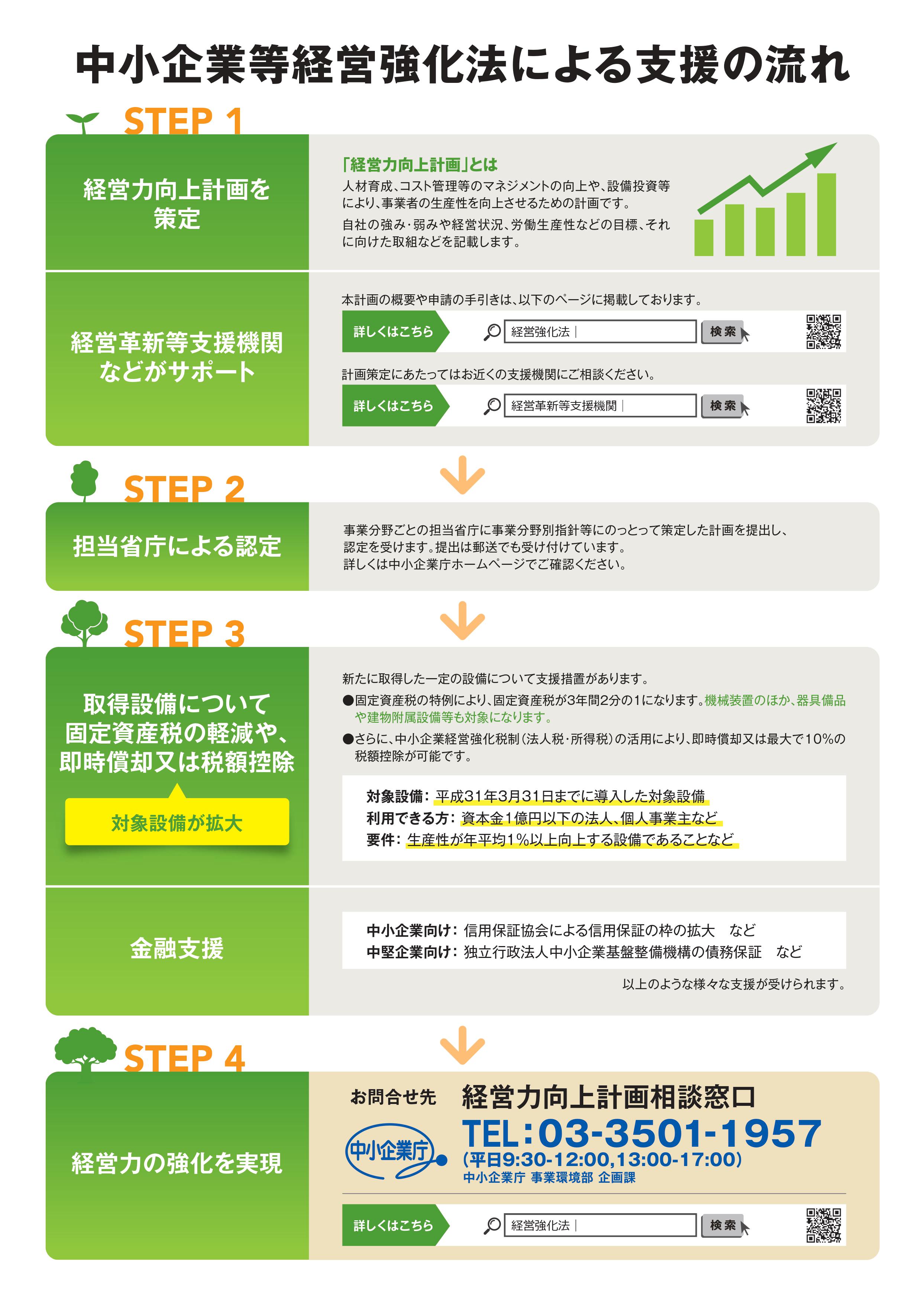 中小企業等経営強化法による支援の流れ

STEP 1

経営力向上計画を策定

「経営力向上計画」とは
人材育成、コスト管理等のマネジメントの向上や、設備投資等により、事業者の生産性を向上させるための計画です。
自社の強み･弱みや経営状況、労働生産性などの目標、それに向けた取組などを記載します。

経営革新等支援機関などがサポート

本計画の概要や申請の手引きは、以下のページに掲載しております。

詳しくはこちら　経営強化法　検索

計画策定にあたってはお近くの支援機関にご相談ください。

詳しくはこちら　経営革新等支援機関　検索

STEP 2

担当省庁による認定

事業分野ごとの担当省庁に事業分野別指針等にのっとって策定した計画を提出し、認定を受けます。提出は郵送でも受け付けています。
詳しくは中小企業庁ホームページでご確認ください。

STEP 3

取得設備について固定資産税の軽減や、即時償却又は税額控除

対象設備が拡大

新たに取得した一定の設備について支援措置があります。
●固定資産税の特例により、固定資産税が3年間2分の1になります。機械装置のほか、器具備品や建物附属設備等も対象になります。
●さらに、中小企業経営強化税制(法人税･所得税)の活用により、即時償却又は最大で10%の税額控除が可能です。

対象設備：平成31年3月31日までに導入した対象設備
利用できる方：資本金1億円以下の法人、個人事業主など
要件：生産性が年平均1%以上向上する設備であることなど

金融支援

中小企業向け：信用保証協会による信用保証の枠の拡大　など
中堅企業向け：独立行政法人中小企業基盤整備機構の債務保証　など

以上のような様々な支援が受けられます。

STEP 4

経営力の強化を実現

お問合せ先　経営力向上計画相談窓口
中小企業庁
TEL：03-3501-1957
(平日9:30-12:00,13:00-17:00)
中小企業庁 事業環境部 企画課

詳しくはこちら　経営強化法　検索